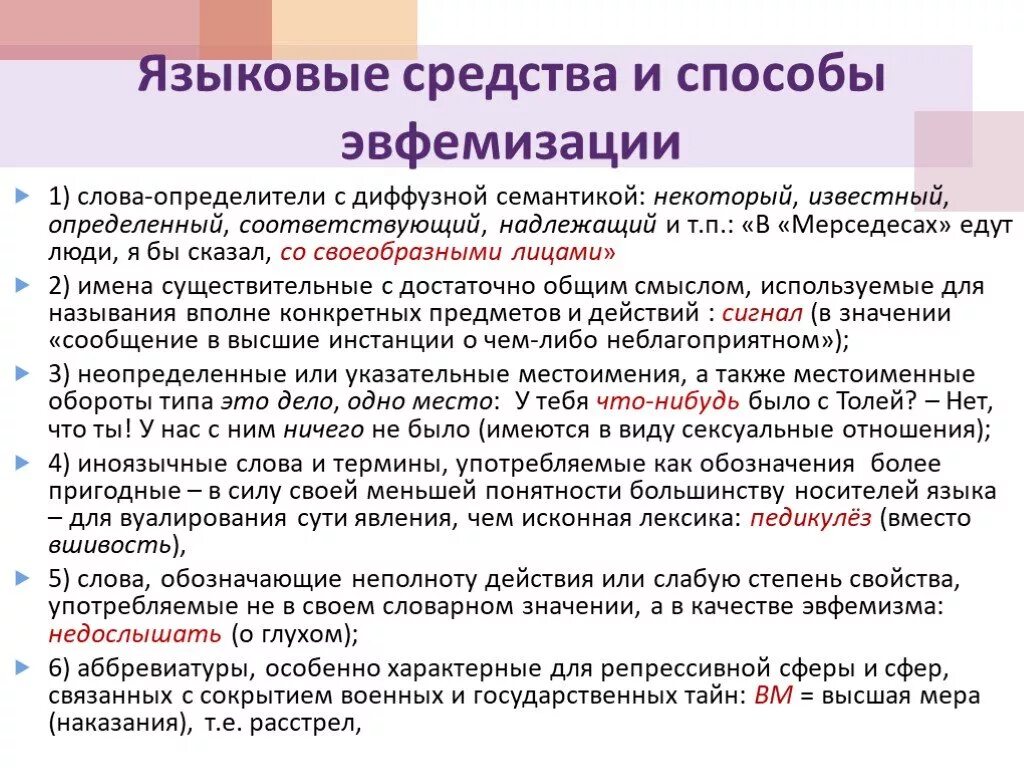 Языковые средства и способы эвфемизации

1) слова-определители с диффузной семантикой: некоторый, известный, определенный, соответствующий, надлежащий и т.п.: «В «Мерседесах» едут люди, я бы сказал, со своеобразными лицами»

2) имена существительные с достаточно общим смыслом, используемые для называния вполне конкретных предметов и действий : сигнал (в значении «сообщение в высшие инстанции о чем-либо неблагоприятном»);

3) неопределенные или указательные местоимения, а также местоименные обороты типа это дело, одно место: У тебя что-нибудь было с Толей? – Нет, что ты! У нас с ним ничего не было (имеются в виду сексуальные отношения);

4) иноязычные слова и термины, употребляемые как обозначения более пригодные – в силу своей меньшей понятности большинству носителей языка – для вуалирования сути явления, чем исконная лексика: педикулёз (вместо вшивость),

5) слова, обозначающие неполноту действия или слабую степень свойства, употребляемые не в своем словарном значении, а в качестве эвфемизма: недослышать (о глухом);

6) аббревиатуры, особенно характерные для репрессивной сферы и сфер, связанных с сокрытием военных и государственных тайн: ВМ = высшая мера (наказания), т.е. расстрел,